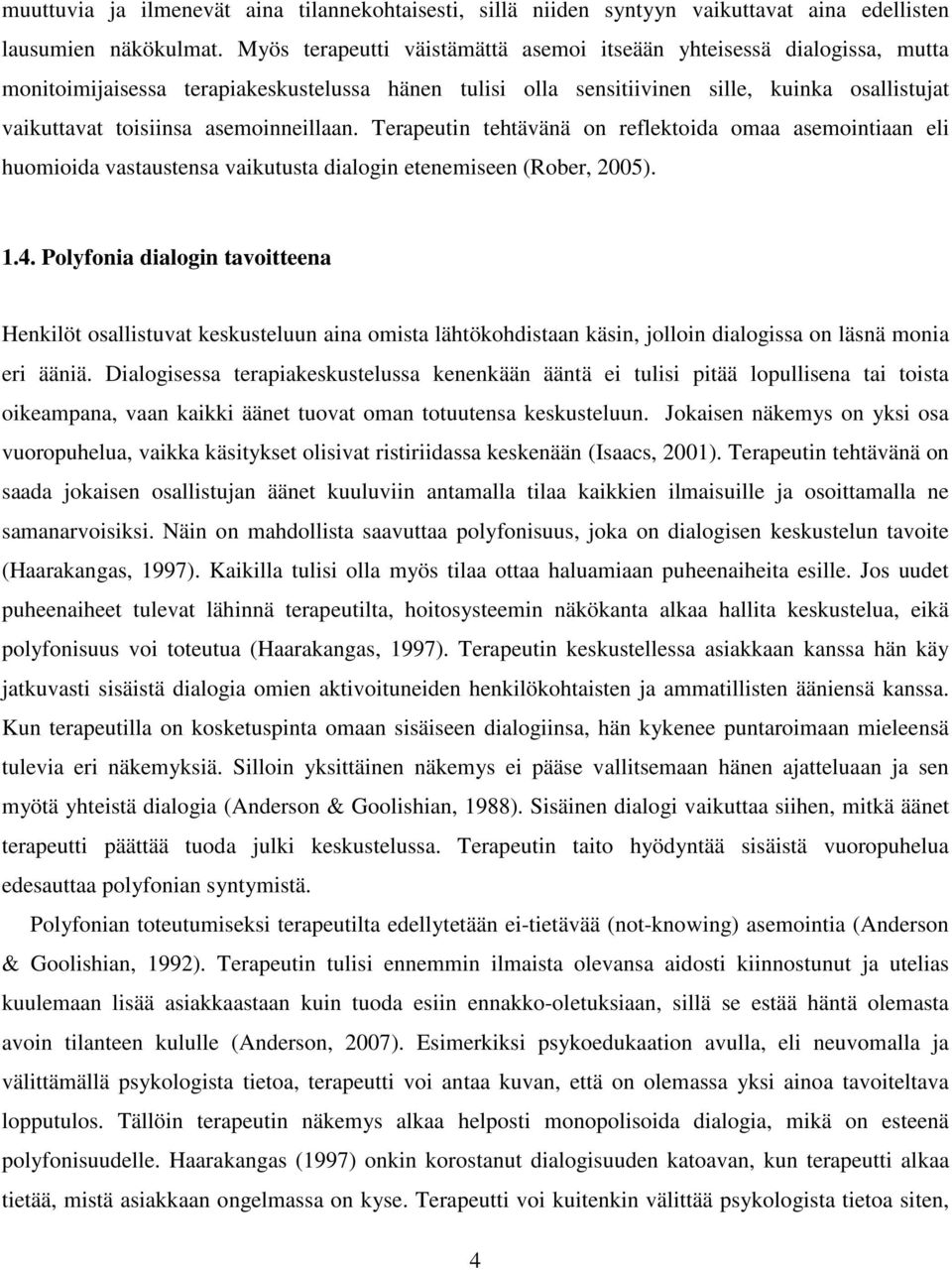 muuttuvia ja ilmenevät aina tilannekohtaisesti, sillä niiden syntyyn vaikuttavat aina edellisten lausumien näkökulmat. Myös terapeutti väistämättä asemoi itseään yhteisessä dialogissa, mutta monitoimijaisessa terapiakeskustelussa hänen tulisi olla sensitiivinen sille, kuinka osallistujat vaikuttavat toisiinsa asemoinneillaan. Terapeutin tehtävänä on reflektoida omaa asemointiaan eli huomioida vastaustensa vaikutusta dialogin etenemiseen (Rober, 2005).

1.4. Polyfonia dialogin tavoitteena

Henkilöt osallistuvat keskusteluun aina omista lähtökohdistaan käsin, jolloin dialogissa on läsnä monia eri ääniä. Dialogisessa terapiakeskustelussa kenenkään ääntä ei tulisi pitää lopullisena tai toista oikeampana, vaan kaikki äänet tuovat oman totuutensa keskusteluun. Jokaisen näkemys on yksi osa vuoropuhelua, vaikka käsitykset olisivat ristiriidassa keskenään (Isaacs, 2001). Terapeutin tehtävänä on saada jokaisen osallistujan äänet kuuluviin antamalla tilaa kaikkien ilmaisuille ja osoittamalla ne samanarvoisiksi. Näin on mahdollista saavuttaa polyfonisuus, joka on dialogisen keskustelun tavoite (Haarakangas, 1997). Kaikilla tulisi olla myös tilaa ottaa haluamiaan puheenaiheita esille. Jos uudet puheenaiheet tulevat lähinnä terapeutilta, hoitosysteemin näkökanta alkaa hallita keskustelua, eikä polyfonisuus voi toteutua (Haarakangas, 1997). Terapeutin keskustellessa asiakkaan kanssa hän käy jatkuvasti sisäistä dialogia omien aktivoituneiden henkilökohtaisten ja ammatillisten ääniensä kanssa. Kun terapeutilla on kosketuspinta omaan sisäiseen dialogiinsa, hän kykenee puntaroimaan mieleensä tulevia eri näkemyksiä. Silloin yksittäinen näkemys ei pääse vallitsemaan hänen ajatteluaan ja sen myötä yhteistä dialogia (Anderson & Goolishian, 1988). Sisäinen dialogi vaikuttaa siihen, mitkä äänet terapeutti päättää tuoda julki keskustelussa. Terapeutin taito hyödyntää sisäistä vuoropuhelua edesauttaa polyfonian syntymistä.

Polyfonian toteutumiseksi terapeutilta edellytetään ei-tietävää (not-knowing) asemointia (Anderson & Goolishian, 1992). Terapeutin tulisi ennemmin ilmaista olevansa aidosti kiinnostunut ja utelias kuulemaan lisää asiakkaastaan kuin tuoda esiin ennakko-oletuksiaan, sillä se estää häntä olemasta avoin tilanteen kululle (Anderson, 2007). Esimerkiksi psykoedukaation avulla, eli neuvomalla ja välittämällä psykologista tietoa, terapeutti voi antaa kuvan, että on olemassa yksi ainoa tavoiteltava lopputulos. Tällöin terapeutin näkemys alkaa helposti monopolisoida dialogia, mikä on esteenä polyfonisuudelle. Haarakangas (1997) onkin korostanut dialogisuuden katoavan, kun terapeutti alkaa tietää, mistä asiakkaan ongelmassa on kyse. Terapeutti voi kuitenkin välittää psykologista tietoa siten,

4